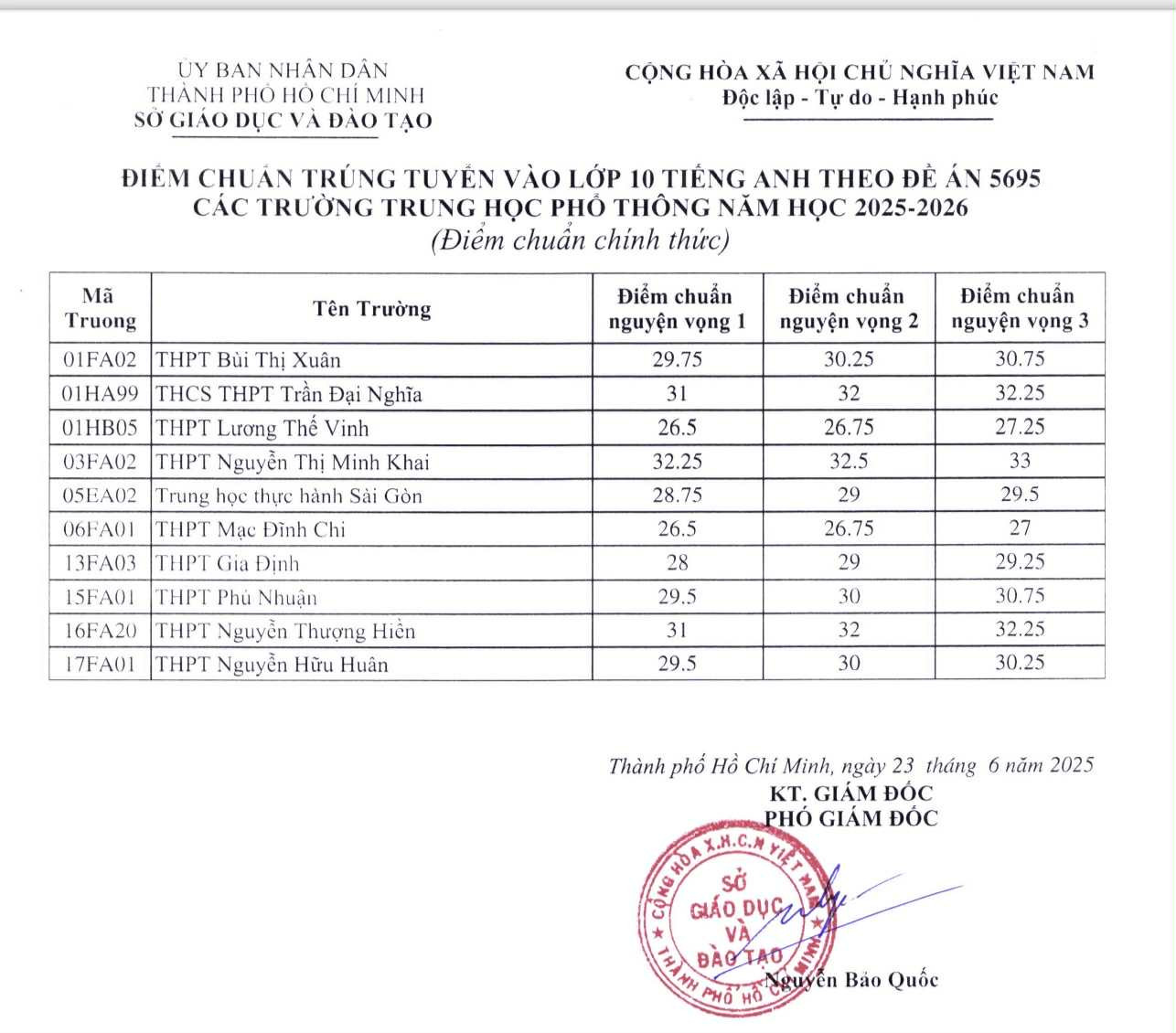 ỦY BAN NHÂN DÂN
THÀNH PHỐ HỒ CHÍ MINH
SỞ GIÁO DỤC VÀ ĐÀO TẠO

CỘNG HÒA XÃ HỘI CHỦ NGHĨA VIỆT NAM
Độc lập - Tự do - Hạnh phúc

ĐIỂM CHUẨN TRÚNG TUYỂN VÀO LỚP 10 TIẾNG ANH THEO ĐỀ ÁN 5695
CÁC TRƯỜNG TRUNG HỌC PHỔ THÔNG NĂM HỌC 2025-2026
(Điểm chuẩn chính thức)

| Mã Truong | Tên Trường | Điểm chuẩn nguyện vọng 1 | Điểm chuẩn nguyện vọng 2 | Điểm chuẩn nguyện vọng 3 |
|---|---|---|---|---|
| 01FA02 | THPT Bùi Thị Xuân | 29.75 | 30.25 | 30.75 |
| 01HA99 | THCS THPT Trần Đại Nghĩa | 31 | 32 | 32.25 |
| 01HB05 | THPT Lương Thế Vinh | 26.5 | 26.75 | 27.25 |
| 03FA02 | THPT Nguyễn Thị Minh Khai | 32.25 | 32.5 | 33 |
| 05EA02 | Trung học thực hành Sài Gòn | 28.75 | 29 | 29.5 |
| 06FA01 | THPT Mạc Đĩnh Chi | 26.5 | 26.75 | 27 |
| 13FA03 | THPT Gia Định | 28 | 29 | 29.25 |
| 15FA01 | THPT Phú Nhuận | 29.5 | 30 | 30.75 |
| 16FA20 | THPT Nguyễn Thượng Hiền | 31 | 32 | 32.25 |
| 17FA01 | THPT Nguyễn Hữu Huân | 29.5 | 30 | 30.25 |

Thành phố Hồ Chí Minh, ngày 23 tháng 6 năm 2025
KT. GIÁM ĐỐC
PHÓ GIÁM ĐỐC

CỘNG HÒA X.H.C.N VIỆT NAM
SỞ GIÁO DỤC VÀ ĐÀO TẠO
THÀNH PHỐ HỒ CHÍ MINH

Nguyễn Bảo Quốc